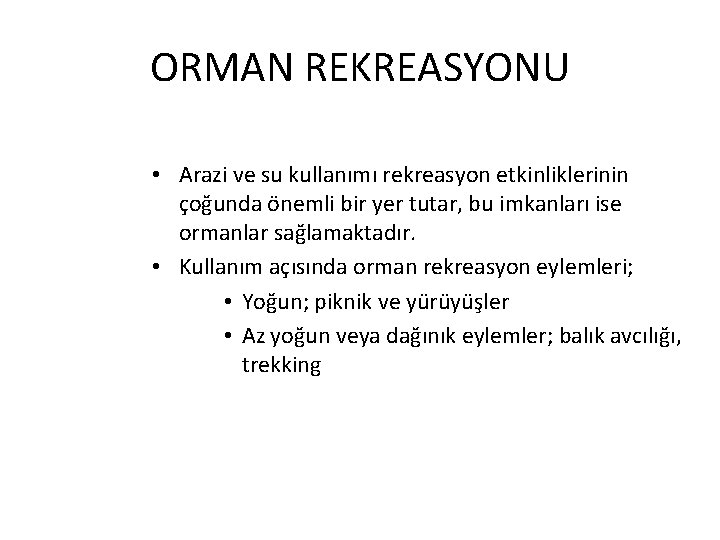 ORMAN REKREASYONU

• Arazi ve su kullanımı rekreasyon etkinliklerinin çoğunda önemli bir yer tutar, bu imkanları ise ormanlar sağlamaktadır.
• Kullanım açısında orman rekreasyon eylemleri;
  • Yoğun; piknik ve yürüyüşler
  • Az yoğun veya dağınık eylemler; balık avcılığı, trekking